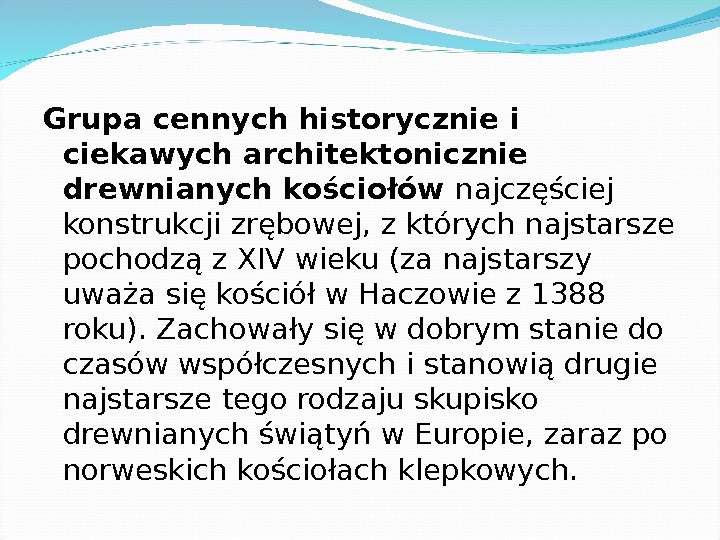 Grupa cennych historycznie i ciekawych architektonicznie drewnianych kościołów najczęściej konstrukcji zrębowej, z których najstarsze pochodzą z XIV wieku (za najstarszy uważa się kościół w Haczowie z 1388 roku). Zachowały się w dobrym stanie do czasów współczesnych i stanowią drugie najstarsze tego rodzaju skupisko drewnianych świątyń w Europie, zaraz po norweskich kościołach klepkowych.